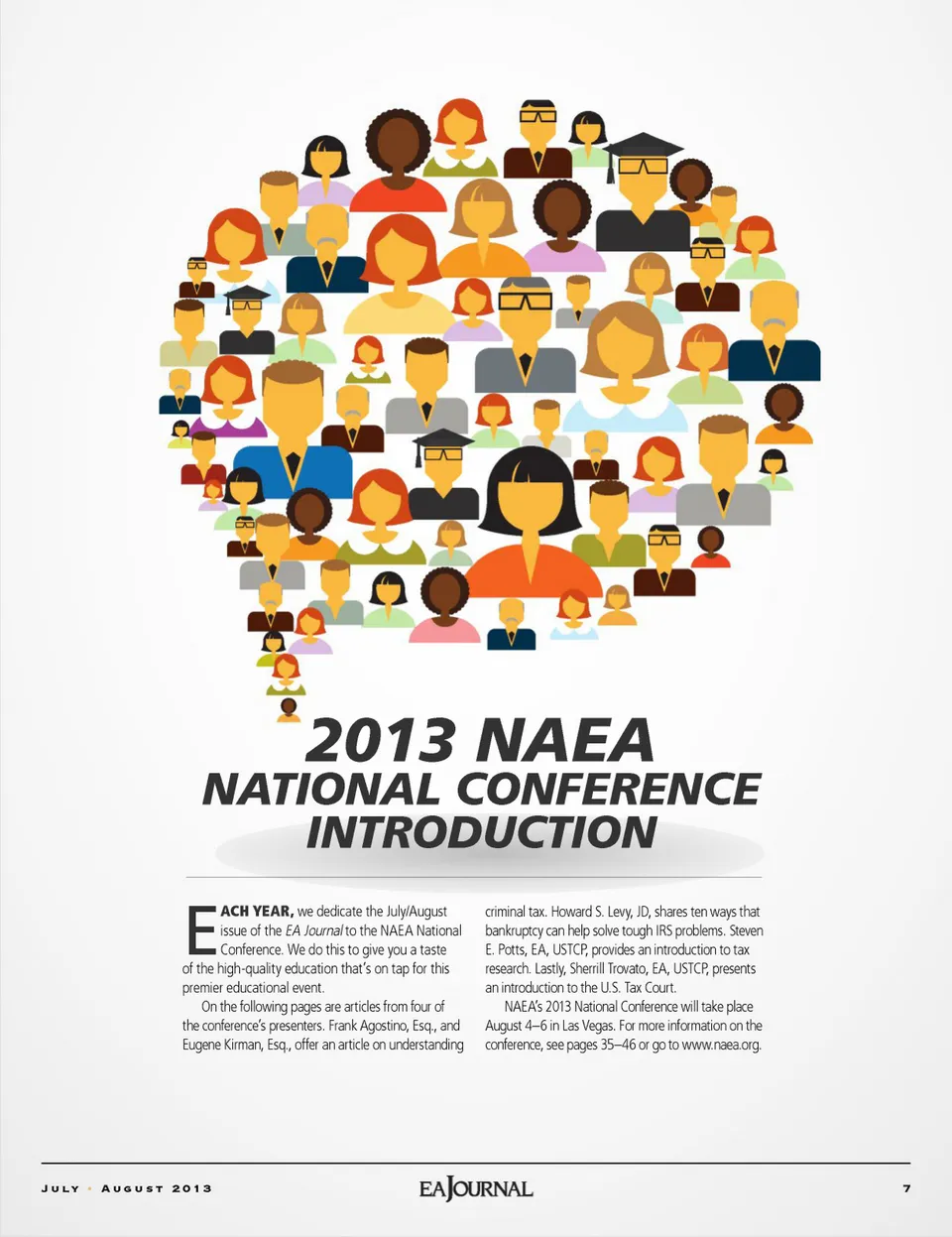 2013 NAEA NATIONAL CONFERENCE INTRODUCTION

EACH YEAR, we dedicate the July/August issue of the EA Journal to the NAEA National Conference. We do this to give you a taste of the high-quality education that's on tap for this premier educational event.

On the following pages are articles from four of the conference's presenters. Frank Agostino, Esq., and Eugene Kirman, Esq., offer an article on understanding criminal tax. Howard S. Levy, JD, shares ten ways that bankruptcy can help solve tough IRS problems. Steven E. Potts, EA, USTCP, provides an introduction to tax research. Lastly, Sherrill Trovato, EA, USTCP, presents an introduction to the U.S. Tax Court.

NAEA's 2013 National Conference will take place August 4–6 in Las Vegas. For more information on the conference, see pages 35–46 or go to www.naea.org.

JULY • AUGUST 2013

EA JOURNAL

7